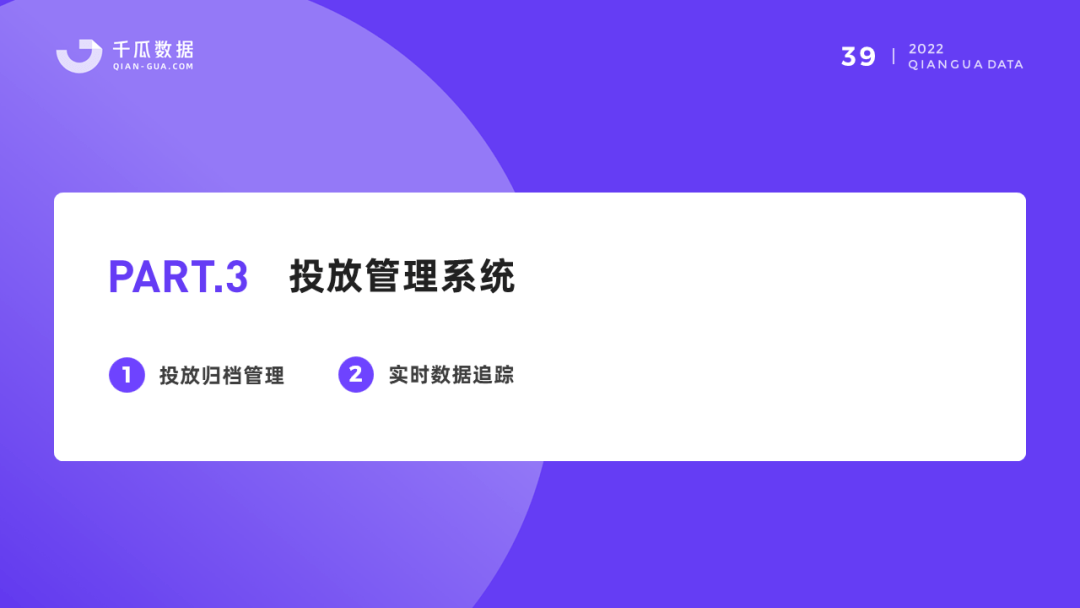 千瓜数据
QIAN-GUA.COM

39 | 2022
QIANGUA DATA

PART.3 投放管理系统

1 投放归档管理

2 实时数据追踪